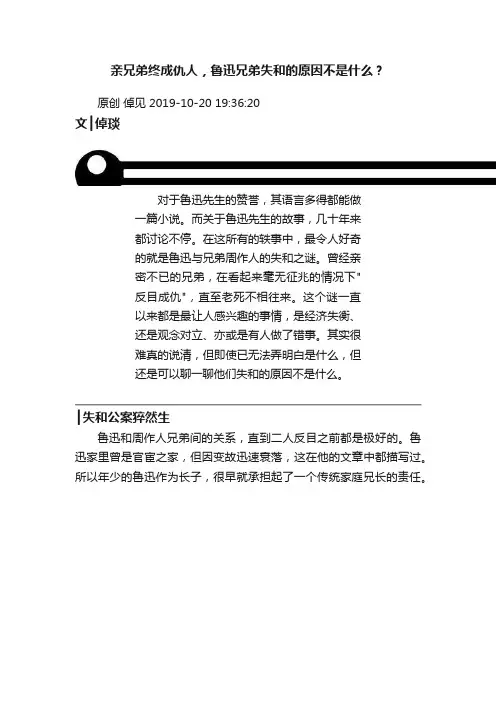 亲兄弟终成仇人，鲁迅兄弟失和的原因不是什么？

原创 倬见 2019-10-20 19:36:20

文|倬琰

对于鲁迅先生的赞誉，其语言多得都能做一篇小说。而关于鲁迅先生的故事，几十年来都讨论不停。在这所有的轶事中，最令人好奇的就是鲁迅与兄弟周作人的失和之谜。曾经亲密不已的兄弟，在看起来毫无征兆的情况下"反目成仇"，直至老死不相往来。这个谜一直以来都是最让人感兴趣的事情，是经济失衡、还是观念对立、亦或是有人做了错事。其实很难真的说清，但即使已无法弄明白是什么，但还是可以聊一聊他们失和的原因不是什么。

|失和公案猝然生

鲁迅和周作人兄弟间的关系，直到二人反目之前都是极好的。鲁迅家里曾是官宦之家，但因变故迅速衰落，这在他的文章中都描写过。所以年少的鲁迅作为长子，很早就承担起了一个传统家庭兄长的责任。